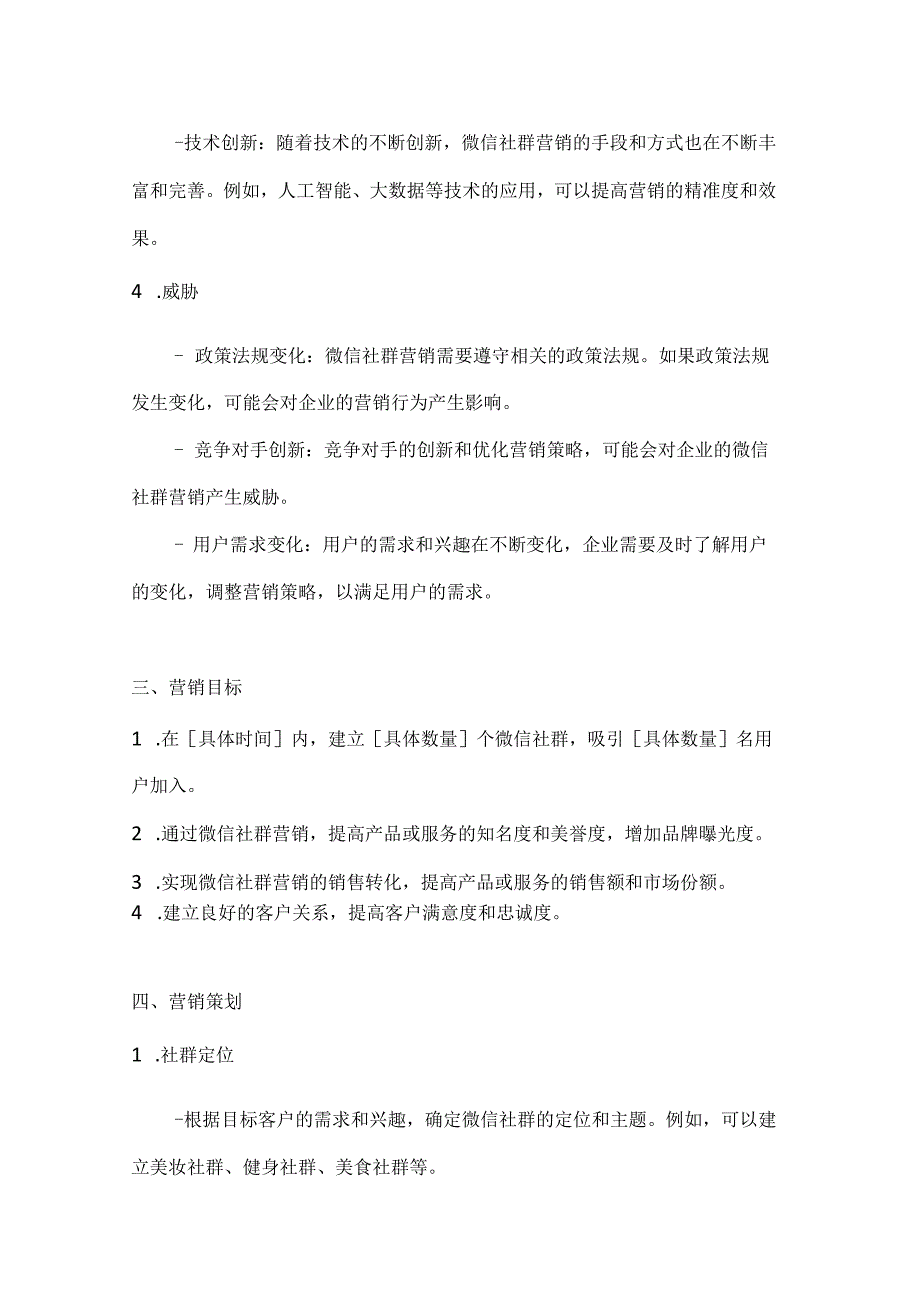 -技术创新：随着技术的不断创新，微信社群营销的手段和方式也在不断丰富和完善。例如，人工智能、大数据等技术的应用，可以提高营销的精准度和效果。

4 .威胁

- 政策法规变化：微信社群营销需要遵守相关的政策法规。如果政策法规发生变化，可能会对企业的营销行为产生影响。

- 竞争对手创新：竞争对手的创新和优化营销策略，可能会对企业的微信社群营销产生威胁。

- 用户需求变化：用户的需求和兴趣在不断变化，企业需要及时了解用户的变化，调整营销策略，以满足用户的需求。

三、营销目标

1 .在［具体时间］内，建立［具体数量］个微信社群，吸引［具体数量］名用户加入。

2 .通过微信社群营销，提高产品或服务的知名度和美誉度，增加品牌曝光度。

3 .实现微信社群营销的销售转化，提高产品或服务的销售额和市场份额。
4 .建立良好的客户关系，提高客户满意度和忠诚度。

四、营销策划

1 .社群定位

-根据目标客户的需求和兴趣，确定微信社群的定位和主题。例如，可以建立美妆社群、健身社群、美食社群等。